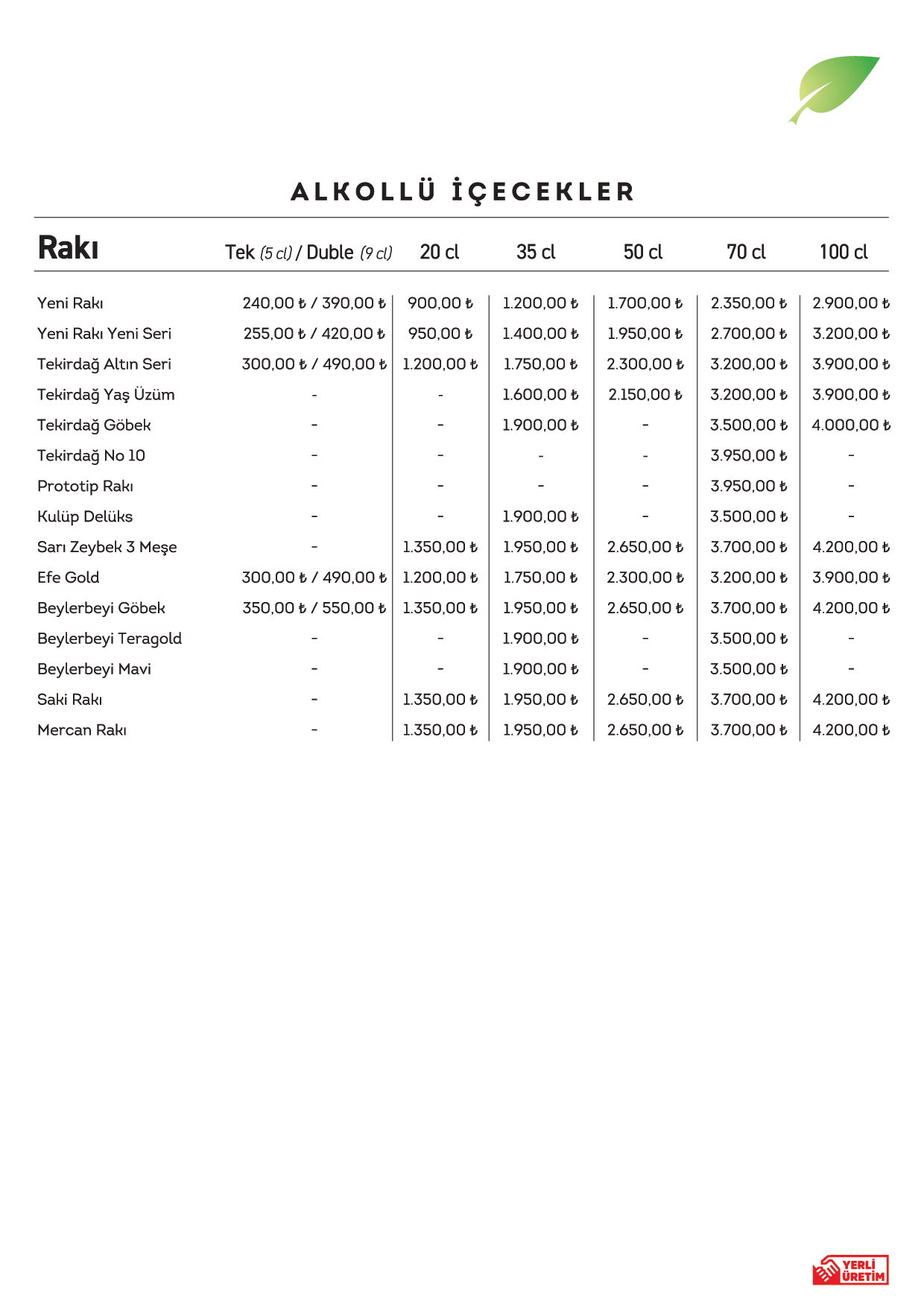 ALKOLLÜ İÇECEKLER

| Rakı | Tek (5 cl) / Duble (9 cl) | 20 cl | 35 cl | 50 cl | 70 cl | 100 cl |
|---|---|---|---|---|---|---|
| Yeni Rakı | 240,00 ₺ / 390,00 ₺ | 900,00 ₺ | 1.200,00 ₺ | 1.700,00 ₺ | 2.350,00 ₺ | 2.900,00 ₺ |
| Yeni Rakı Yeni Seri | 255,00 ₺ / 420,00 ₺ | 950,00 ₺ | 1.400,00 ₺ | 1.950,00 ₺ | 2.700,00 ₺ | 3.200,00 ₺ |
| Tekirdağ Altın Seri | 300,00 ₺ / 490,00 ₺ | 1.200,00 ₺ | 1.750,00 ₺ | 2.300,00 ₺ | 3.200,00 ₺ | 3.900,00 ₺ |
| Tekirdağ Yaş Üzüm | - | - | 1.600,00 ₺ | 2.150,00 ₺ | 3.200,00 ₺ | 3.900,00 ₺ |
| Tekirdağ Göbek | - | - | 1.900,00 ₺ | - | 3.500,00 ₺ | 4.000,00 ₺ |
| Tekirdağ No 10 | - | - | - | - | 3.950,00 ₺ | - |
| Prototip Rakı | - | - | - | - | 3.950,00 ₺ | - |
| Kulüp Delüks | - | - | 1.900,00 ₺ | - | 3.500,00 ₺ | - |
| Sarı Zeybek 3 Meşe | - | 1.350,00 ₺ | 1.950,00 ₺ | 2.650,00 ₺ | 3.700,00 ₺ | 4.200,00 ₺ |
| Efe Gold | 300,00 ₺ / 490,00 ₺ | 1.200,00 ₺ | 1.750,00 ₺ | 2.300,00 ₺ | 3.200,00 ₺ | 3.900,00 ₺ |
| Beylerbeyi Göbek | 350,00 ₺ / 550,00 ₺ | 1.350,00 ₺ | 1.950,00 ₺ | 2.650,00 ₺ | 3.700,00 ₺ | 4.200,00 ₺ |
| Beylerbeyi Teragold | - | - | 1.900,00 ₺ | - | 3.500,00 ₺ | - |
| Beylerbeyi Mavi | - | - | 1.900,00 ₺ | - | 3.500,00 ₺ | - |
| Saki Rakı | - | 1.350,00 ₺ | 1.950,00 ₺ | 2.650,00 ₺ | 3.700,00 ₺ | 4.200,00 ₺ |
| Mercan Rakı | - | 1.350,00 ₺ | 1.950,00 ₺ | 2.650,00 ₺ | 3.700,00 ₺ | 4.200,00 ₺ |

YERLİ ÜRETİM